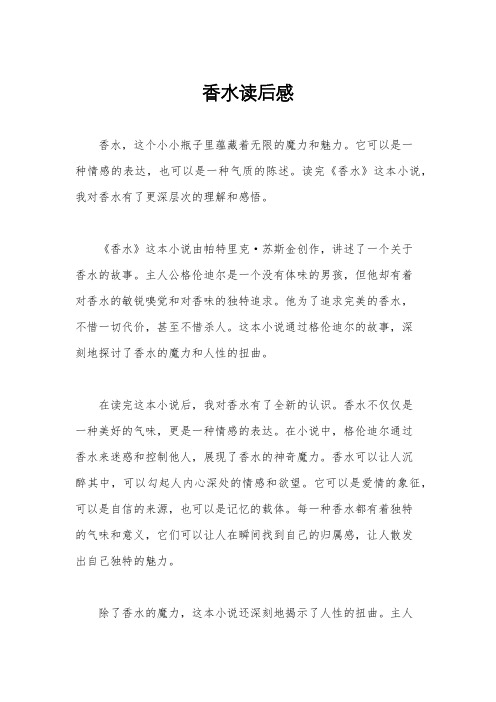 香水读后感

香水，这个小小瓶子里蕴藏着无限的魔力和魅力。它可以是一种情感的表达，也可以是一种气质的陈述。读完《香水》这本小说，我对香水有了更深层次的理解和感悟。

《香水》这本小说由帕特里克·苏斯金创作，讲述了一个关于香水的故事。主人公格伦迪尔是一个没有体味的男孩，但他却有着对香水的敏锐嗅觉和对香味的独特追求。他为了追求完美的香水，不惜一切代价，甚至不惜杀人。这本小说通过格伦迪尔的故事，深刻地探讨了香水的魔力和人性的扭曲。

在读完这本小说后，我对香水有了全新的认识。香水不仅仅是一种美好的气味，更是一种情感的表达。在小说中，格伦迪尔通过香水来迷惑和控制他人，展现了香水的神奇魔力。香水可以让人沉醉其中，可以勾起人内心深处的情感和欲望。它可以是爱情的象征，可以是自信的来源，也可以是记忆的载体。每一种香水都有着独特的气味和意义，它们可以让人在瞬间找到自己的归属感，让人散发出自己独特的魅力。

除了香水的魔力，这本小说还深刻地揭示了人性的扭曲。主人